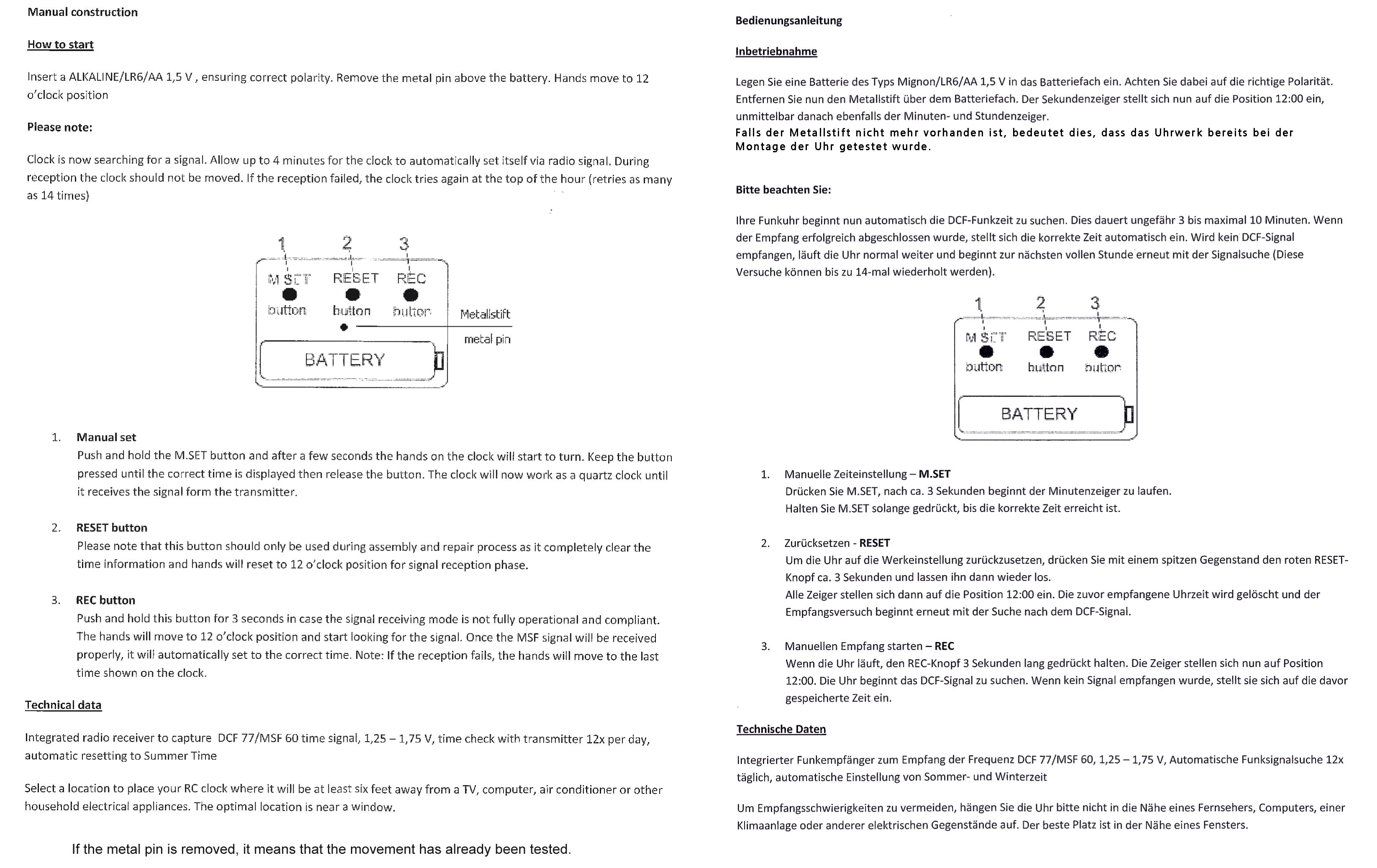 Manual construction

How to start

Insert a ALKALINE/LR6/AA 1,5 V , ensuring correct polarity. Remove the metal pin above the battery. Hands move to 12 o'clock position

Please note:

Clock is now searching for a signal. Allow up to 4 minutes for the clock to automatically set itself via radio signal. During reception the clock should not be moved. If the reception failed, the clock tries again at the top of the hour (retries as many as 14 times)

1 2 3
M SET RESET REC
button button button
Metallstift
metal pin
BATTERY

1. Manual set
Push and hold the M.SET button and after a few seconds the hands on the clock will start to turn. Keep the button pressed until the correct time is displayed then release the button. The clock will now work as a quartz clock until it receives the signal form the transmitter.

2. RESET button
Please note that this button should only be used during assembly and repair process as it completely clear the time information and hands will reset to 12 o'clock position for signal reception phase.

3. REC button
Push and hold this button for 3 seconds in case the signal receiving mode is not fully operational and compliant. The hands will move to 12 o'clock position and start looking for the signal. Once the MSF signal will be received properly, it will automatically set to the correct time. Note: If the reception fails, the hands will move to the last time shown on the clock.

Technical data

Integrated radio receiver to capture DCF 77/MSF 60 time signal, 1,25 – 1,75 V, time check with transmitter 12x per day, automatic resetting to Summer Time

Select a location to place your RC clock where it will be at least six feet away from a TV, computer, air conditioner or other household electrical appliances. The optimal location is near a window.

If the metal pin is removed, it means that the movement has already been tested.

Bedienungsanleitung

Inbetriebnahme

Legen Sie eine Batterie des Typs Mignon/LR6/AA 1,5 V in das Batteriefach ein. Achten Sie dabei auf die richtige Polarität. Entfernen Sie nun den Metallstift über dem Batteriefach. Der Sekundenzeiger stellt sich nun auf die Position 12:00 ein, unmittelbar danach ebenfalls der Minuten- und Stundenzeiger.
Falls der Metallstift nicht mehr vorhanden ist, bedeutet dies, dass das Uhrwerk bereits bei der Montage der Uhr getestet wurde.

Bitte beachten Sie:

Ihre Funkuhr beginnt nun automatisch die DCF-Funkzeit zu suchen. Dies dauert ungefähr 3 bis maximal 10 Minuten. Wenn der Empfang erfolgreich abgeschlossen wurde, stellt sich die korrekte Zeit automatisch ein. Wird kein DCF-Signal empfangen, läuft die Uhr normal weiter und beginnt zur nächsten vollen Stunde erneut mit der Signalsuche (Diese Versuche können bis zu 14-mal wiederholt werden).

1 2 3
M SET RESET REC
button button button
BATTERY

1. Manuelle Zeiteinstellung – M.SET
Drücken Sie M.SET, nach ca. 3 Sekunden beginnt der Minutenzeiger zu laufen.
Halten Sie M.SET solange gedrückt, bis die korrekte Zeit erreicht ist.

2. Zurücksetzen - RESET
Um die Uhr auf die Werkeinstellung zurückzusetzen, drücken Sie mit einem spitzen Gegenstand den roten RESET-Knopf ca. 3 Sekunden und lassen ihn dann wieder los.
Alle Zeiger stellen sich dann auf die Position 12:00 ein. Die zuvor empfangene Uhrzeit wird gelöscht und der Empfangsversuch beginnt erneut mit der Suche nach dem DCF-Signal.

3. Manuellen Empfang starten – REC
Wenn die Uhr läuft, den REC-Knopf 3 Sekunden lang gedrückt halten. Die Zeiger stellen sich nun auf Position 12:00. Die Uhr beginnt das DCF-Signal zu suchen. Wenn kein Signal empfangen wurde, stellt sie sich auf die davor gespeicherte Zeit ein.

Technische Daten

Integrierter Funkempfänger zum Empfang der Frequenz DCF 77/MSF 60, 1,25 – 1,75 V, Automatische Funksignalsuche 12x täglich, automatische Einstellung von Sommer- und Winterzeit

Um Empfangsschwierigkeiten zu vermeiden, hängen Sie die Uhr bitte nicht in die Nähe eines Fernsehers, Computers, einer Klimaanlage oder anderer elektrischen Gegenstände auf. Der beste Platz ist in der Nähe eines Fensters.